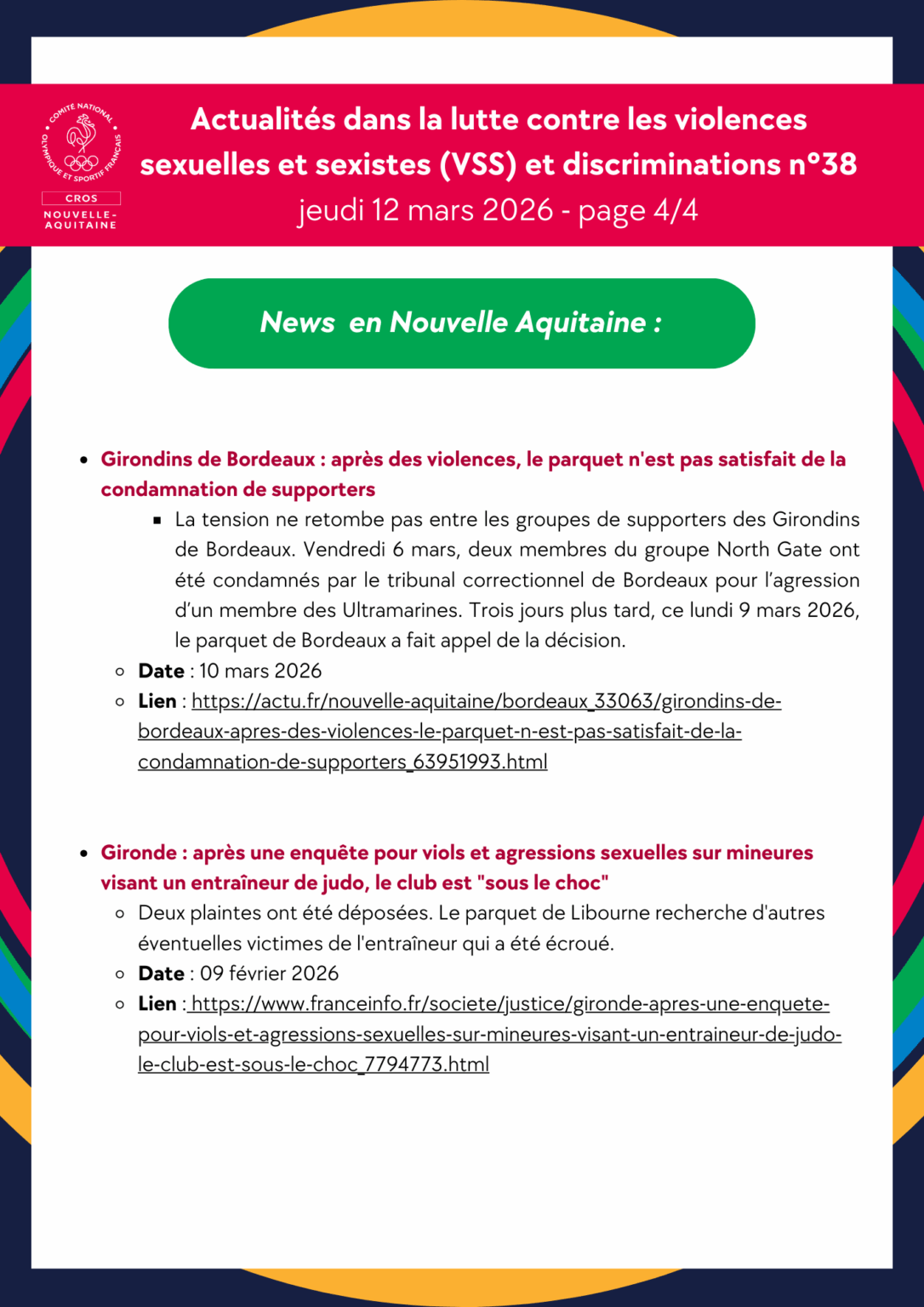 COMITÉ NATIONAL OLYMPIQUE ET SPORTIF FRANÇAIS
CROS
NOUVELLE-AQUITAINE

Actualités dans la lutte contre les violences sexuelles et sexistes (VSS) et discriminations n°38
jeudi 12 mars 2026 - page 4/4

News en Nouvelle Aquitaine :

- Girondins de Bordeaux : après des violences, le parquet n'est pas satisfait de la condamnation de supporters
  - La tension ne retombe pas entre les groupes de supporters des Girondins de Bordeaux. Vendredi 6 mars, deux membres du groupe North Gate ont été condamnés par le tribunal correctionnel de Bordeaux pour l'agression d'un membre des Ultramarines. Trois jours plus tard, ce lundi 9 mars 2026, le parquet de Bordeaux a fait appel de la décision.
  - Date : 10 mars 2026
  - Lien : https://actu.fr/nouvelle-aquitaine/bordeaux_33063/girondins-de-bordeaux-apres-des-violences-le-parquet-n-est-pas-satisfait-de-la-condamnation-de-supporters_63951993.html

- Gironde : après une enquête pour viols et agressions sexuelles sur mineures visant un entraîneur de judo, le club est "sous le choc"
  - Deux plaintes ont été déposées. Le parquet de Libourne recherche d'autres éventuelles victimes de l'entraîneur qui a été écroué.
  - Date : 09 février 2026
  - Lien : https://www.franceinfo.fr/societe/justice/gironde-apres-une-enquete-pour-viols-et-agressions-sexuelles-sur-mineures-visant-un-entraineur-de-judo-le-club-est-sous-le-choc_7794773.html